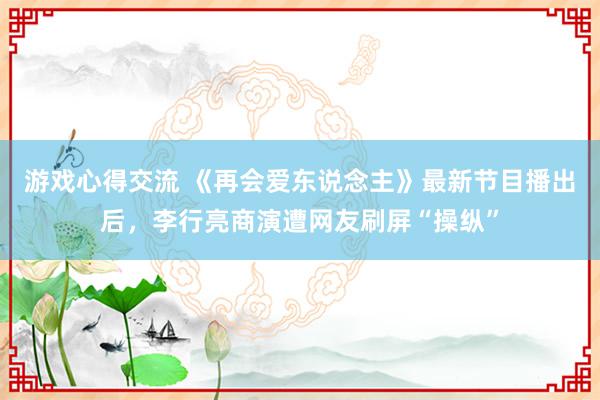 游戏心得交流 《再会爱东说念主》最新节目播出后，李行亮商演遭网友刷屏“操纵”